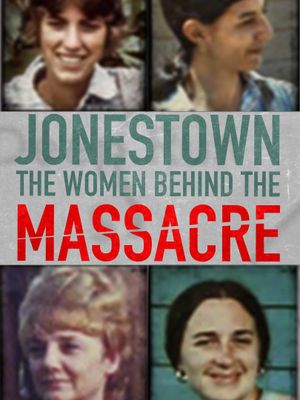 JONESTOWN
THE WOMEN BEHIND THE
MASSACRE